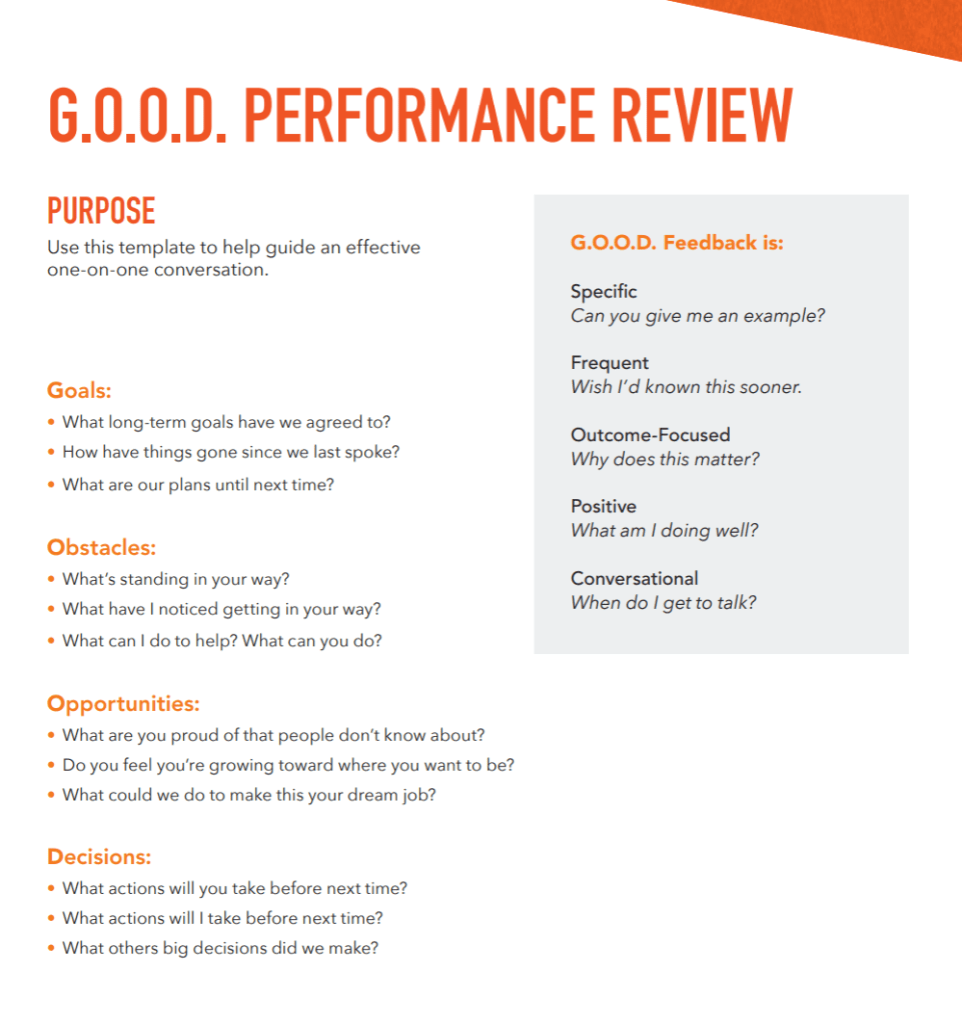 G.O.O.D. PERFORMANCE REVIEW

PURPOSE
Use this template to help guide an effective one-on-one conversation.

Goals:
• What long-term goals have we agreed to?
• How have things gone since we last spoke?
• What are our plans until next time?

Obstacles:
• What's standing in your way?
• What have I noticed getting in your way?
• What can I do to help? What can you do?

Opportunities:
• What are you proud of that people don't know about?
• Do you feel you're growing toward where you want to be?
• What could we do to make this your dream job?

Decisions:
• What actions will you take before next time?
• What actions will I take before next time?
• What others big decisions did we make?

G.O.O.D. Feedback is:

Specific
Can you give me an example?

Frequent
Wish I'd known this sooner.

Outcome-Focused
Why does this matter?

Positive
What am I doing well?

Conversational
When do I get to talk?